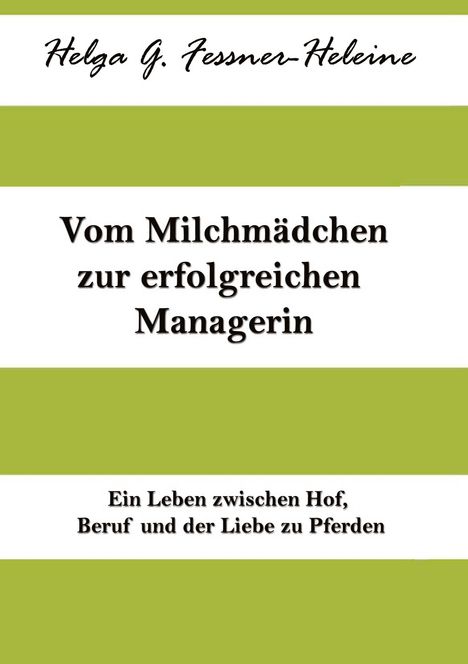 Helga G. Fessner-Heleine

Vom Milchmädchen zur erfolgreichen Managerin

Ein Leben zwischen Hof, Beruf und der Liebe zu Pferden